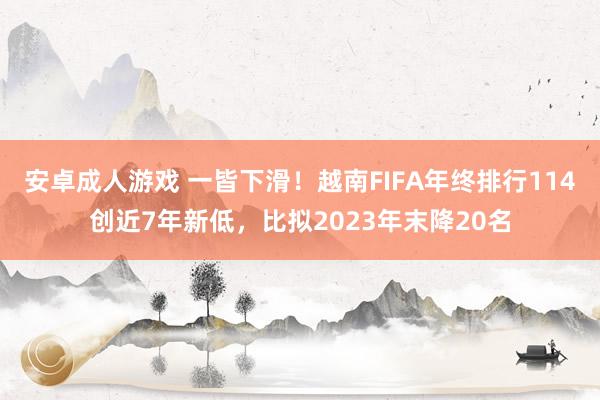 安卓成人游戏 一皆下滑！越南FIFA年终排行114创近7年新低，比拟2023年末降20名